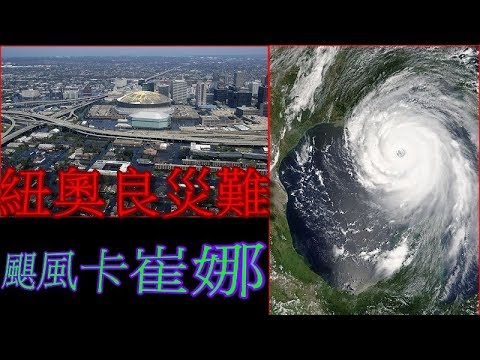 紐奧良災難

颶風卡崔娜